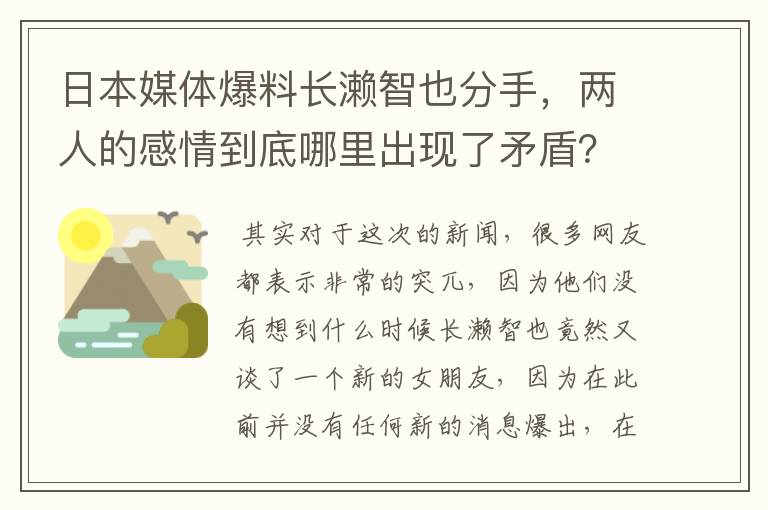 日本媒体爆料长濑智也分手，两人的感情到底哪里出现了矛盾?

其实对于这次的新闻，很多网友都表示非常的突兀，因为他们没有想到什么时候长濑智也竟然又谈了一个新的女朋友，因为在此前并没有任何新的消息爆出，在